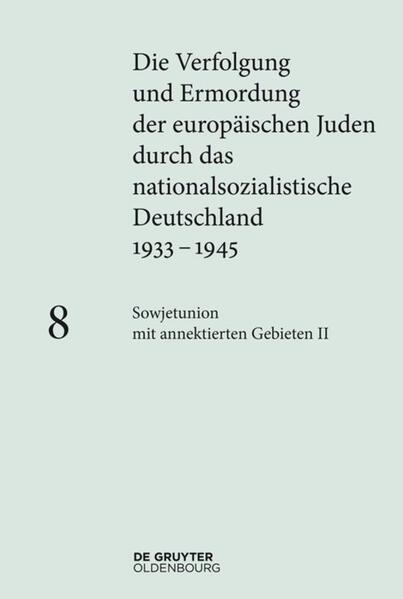 Die Verfolgung und Ermordung der europäischen Juden durch das nationalsozialistische Deutschland 1933 – 1945

8

Sowjetunion mit annektierten Gebieten II

DE GRUYTER
OLDENBOURG